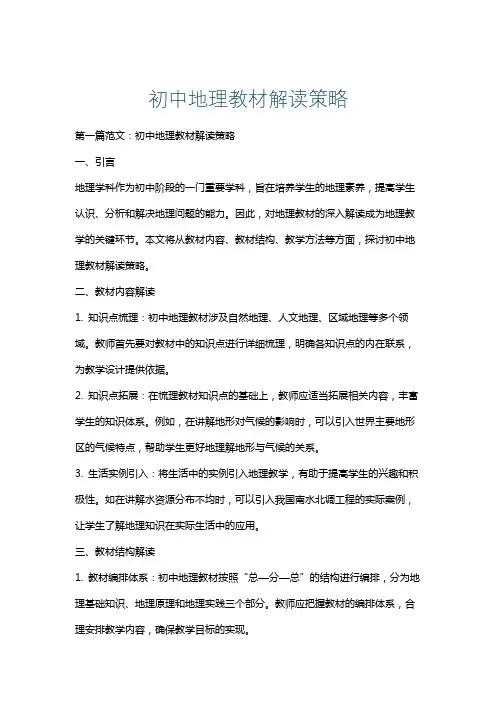 初中地理教材解读策略

第一篇范文：初中地理教材解读策略

一、引言

地理学科作为初中阶段的一门重要学科，旨在培养学生的地理素养，提高学生认识、分析和解决地理问题的能力。因此，对地理教材的深入解读成为地理教学的关键环节。本文将从教材内容、教材结构、教学方法等方面，探讨初中地理教材解读策略。

二、教材内容解读

1. 知识点梳理：初中地理教材涉及自然地理、人文地理、区域地理等多个领域。教师首先要对教材中的知识点进行详细梳理，明确各知识点的内在联系，为教学设计提供依据。

2. 知识点拓展：在梳理教材知识点的基础上，教师应适当拓展相关内容，丰富学生的知识体系。例如，在讲解地形对气候的影响时，可以引入世界主要地形区的气候特点，帮助学生更好地理解地形与气候的关系。

3. 生活实例引入：将生活中的实例引入地理教学，有助于提高学生的兴趣和积极性。如在讲解水资源分布不均时，可以引入我国南水北调工程的实际案例，让学生了解地理知识在实际生活中的应用。

三、教材结构解读

1. 教材编排体系：初中地理教材按照“总—分—总”的结构进行编排，分为地理基础知识、地理原理和地理实践三个部分。教师应把握教材的编排体系，合理安排教学内容，确保教学目标的实现。